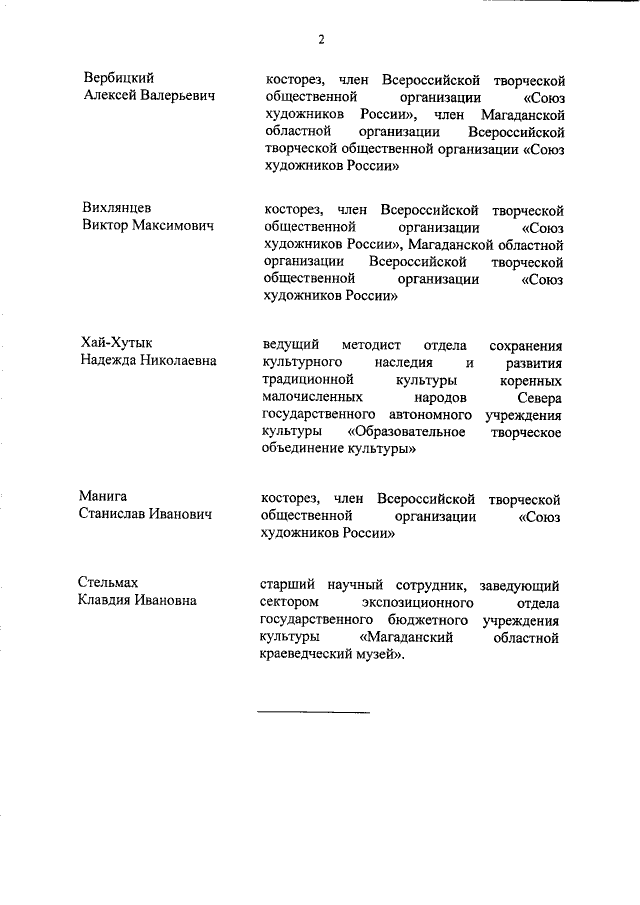 2

Вербицкий Алексей Валерьевич

косторез, член Всероссийской творческой общественной организации «Союз художников России», член Магаданской областной организации Всероссийской творческой общественной организации «Союз художников России»

Вихлянцев Виктор Максимович

косторез, член Всероссийской творческой общественной организации «Союз художников России», Магаданской областной организации Всероссийской творческой общественной организации «Союз художников России»

Хай-Хутык Надежда Николаевна

ведущий методист отдела сохранения культурного наследия и развития традиционной культуры коренных малочисленных народов Севера государственного автономного учреждения культуры «Образовательное творческое объединение культуры»

Манига Станислав Иванович

косторез, член Всероссийской творческой общественной организации «Союз художников России»

Стельмах Клавдия Ивановна

старший научный сотрудник, заведующий сектором экспозиционного отдела государственного бюджетного учреждения культуры «Магаданский областной краеведческий музей».